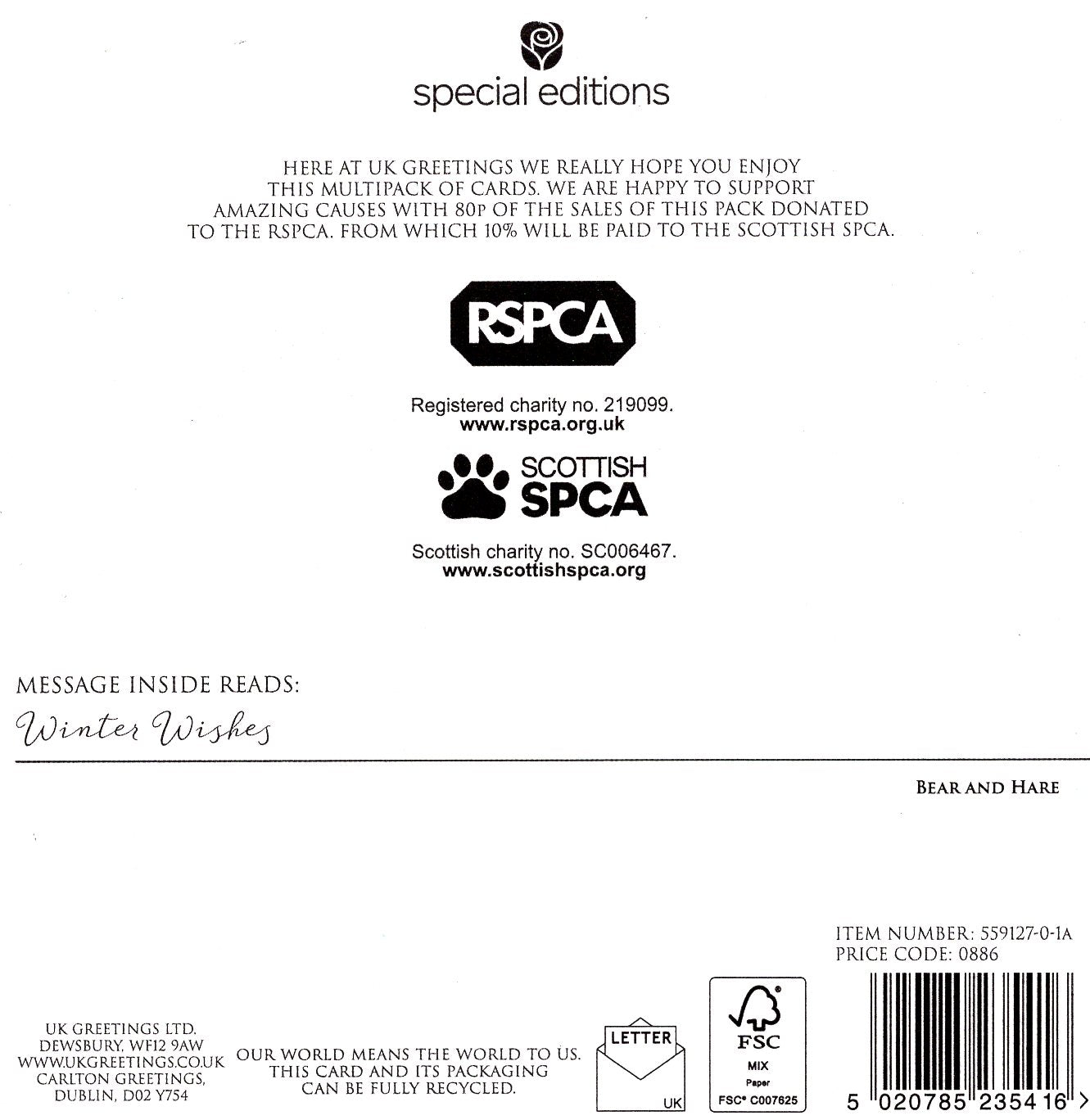 special editions

HERE AT UK GREETINGS WE REALLY HOPE YOU ENJOY THIS MULTIPACK OF CARDS. WE ARE HAPPY TO SUPPORT AMAZING CAUSES WITH 80P OF THE SALES OF THIS PACK DONATED TO THE RSPCA. FROM WHICH 10% WILL BE PAID TO THE SCOTTISH SPCA.

RSPCA

Registered charity no. 219099.
www.rspca.org.uk

SCOTTISH SPCA

Scottish charity no. SC006467.
www.scottishspca.org

MESSAGE INSIDE READS:
Winter Wishes

BEAR AND HARE

ITEM NUMBER: 559127-0-1A
PRICE CODE: 0886

UK GREETINGS LTD.
DEWSBURY, WF12 9AW
WWW.UKGREETINGS.CO.UK
CARLTON GREETINGS,
DUBLIN, D02 Y754

OUR WORLD MEANS THE WORLD TO US. THIS CARD AND ITS PACKAGING CAN BE FULLY RECYCLED.

LETTER
UK

FSC
MIX
Paper
FSC® C007625

5 020785 235416 >